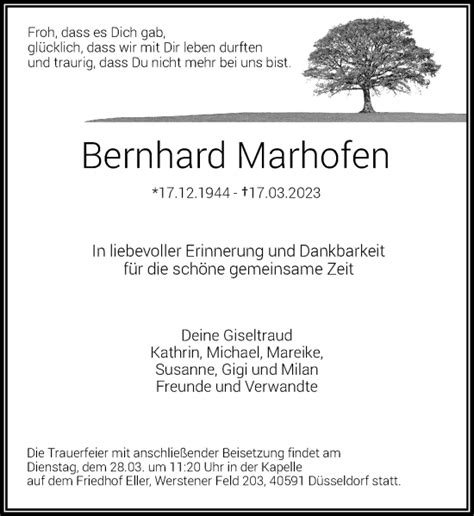 Froh, dass es Dich gab,
glücklich, dass wir mit Dir leben durften
und traurig, dass Du nicht mehr bei uns bist.

Bernhard Marhofen

*17.12.1944 - †17.03.2023

In liebevoller Erinnerung und Dankbarkeit
für die schöne gemeinsame Zeit

Deine Giseltraud
Kathrin, Michael, Mareike,
Susanne, Gigi und Milan
Freunde und Verwandte

Die Trauerfeier mit anschließender Beisetzung findet am Dienstag, dem 28.03. um 11:20 Uhr in der Kapelle auf dem Friedhof Eller, Werstener Feld 203, 40591 Düsseldorf statt.